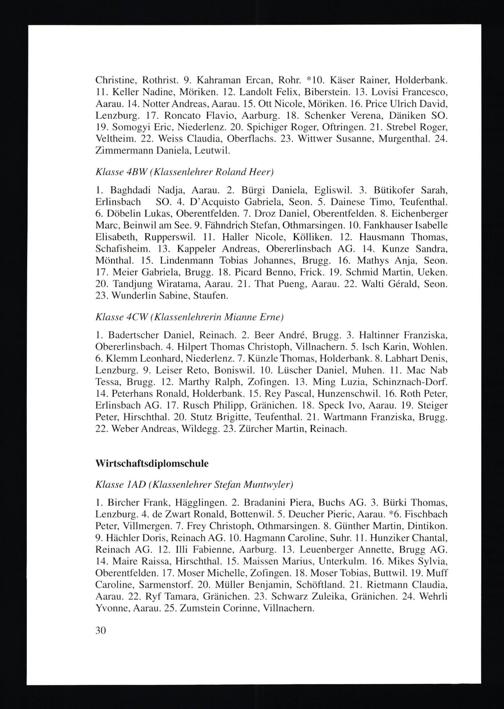 Christine, Rothrist. 9. Kahraman Ercan, Rohr. *10. Käser Rainer, Holderbank. 11. Keller Nadine, Möriken. 12. Landolt Felix, Biberstein. 13. Lovisi Francesco, Aarau. 14. Notter Andreas, Aarau. 15. Ott Nicole, Möriken. 16. Price Ulrich David, Lenzburg. 17. Roncato Flavio, Aarburg. 18. Schenker Verena, Däniken SO. 19. Somogyi Eric, Niederlenz. 20. Spichiger Roger, Oftringen. 21. Strebel Roger, Veltheim. 22. Weiss Claudia, Oberflachs. 23. Wittwer Susanne, Murgenthal. 24. Zimmermann Daniela, Leutwil.

Klasse 4BW (Klassenlehrer Roland Heer)

1. Baghdadi Nadja, Aarau. 2. Bürgi Daniela, Egliswil. 3. Bütikofer Sarah, Erlinsbach SO. 4. D'Acquisto Gabriela, Seon. 5. Dainese Timo, Teufenthal. 6. Döbelin Lukas, Oberentfelden. 7. Droz Daniel, Oberentfelden. 8. Eichenberger Marc, Beinwil am See. 9. Fähndrich Stefan, Othmarsingen. 10. Fankhauser Isabelle Elisabeth, Rupperswil. 11. Haller Nicole, Kölliken. 12. Hausmann Thomas, Schafisheim. 13. Kappeler Andreas, Obererlinsbach AG. 14. Kunze Sandra, Mönthal. 15. Lindenmann Tobias Johannes, Brugg. 16. Mathys Anja, Seon. 17. Meier Gabriela, Brugg. 18. Picard Benno, Frick. 19. Schmid Martin, Ueken. 20. Tandjung Wiratama, Aarau. 21. That Pueng, Aarau. 22. Walti Gérald, Seon. 23. Wunderlin Sabine, Staufen.

Klasse 4CW (Klassenlehrerin Mianne Erne)

1. Badertscher Daniel, Reinach. 2. Beer André, Brugg. 3. Haltinner Franziska, Obererlinsbach. 4. Hilpert Thomas Christoph, Villnachern. 5. Isch Karin, Wohlen. 6. Klemm Leonhard, Niederlenz. 7. Künzle Thomas, Holderbank. 8. Labhart Denis, Lenzburg. 9. Leiser Reto, Boniswil. 10. Lüscher Daniel, Muhen. 11. Mac Nab Tessa, Brugg. 12. Marthy Ralph, Zofingen. 13. Ming Luzia, Schinznach-Dorf. 14. Peterhans Ronald, Holderbank. 15. Rey Pascal, Hunzenschwil. 16. Roth Peter, Erlinsbach AG. 17. Rusch Philipp, Gränichen. 18. Speck Ivo, Aarau. 19. Steiger Peter, Hirschthal. 20. Stutz Brigitte, Teufenthal. 21. Wartmann Franziska, Brugg. 22. Weber Andreas, Wildegg. 23. Zürcher Martin, Reinach.

Wirtschaftsdiplomschule

Klasse 1AD (Klassenlehrer Stefan Muntwyler)

1. Bircher Frank, Hägglingen. 2. Bradanini Piera, Buchs AG. 3. Bürki Thomas, Lenzburg. 4. de Zwart Ronald, Bottenwil. 5. Deucher Pieric, Aarau. *6. Fischbach Peter, Villmergen. 7. Frey Christoph, Othmarsingen. 8. Günther Martin, Dintikon. 9. Hächler Doris, Reinach AG. 10. Hagmann Caroline, Suhr. 11. Hunziker Chantal, Reinach AG. 12. Illi Fabienne, Aarburg. 13. Leuenberger Annette, Brugg AG. 14. Maire Raissa, Hirschthal. 15. Maissen Marius, Unterkulm. 16. Mikes Sylvia, Oberentfelden. 17. Moser Michelle, Zofingen. 18. Moser Tobias, Buttwil. 19. Muff Caroline, Sarmenstorf. 20. Müller Benjamin, Schöftland. 21. Rietmann Claudia, Aarau. 22. Ryf Tamara, Gränichen. 23. Schwarz Zuleika, Gränichen. 24. Wehrli Yvonne, Aarau. 25. Zumstein Corinne, Villnachern.

30